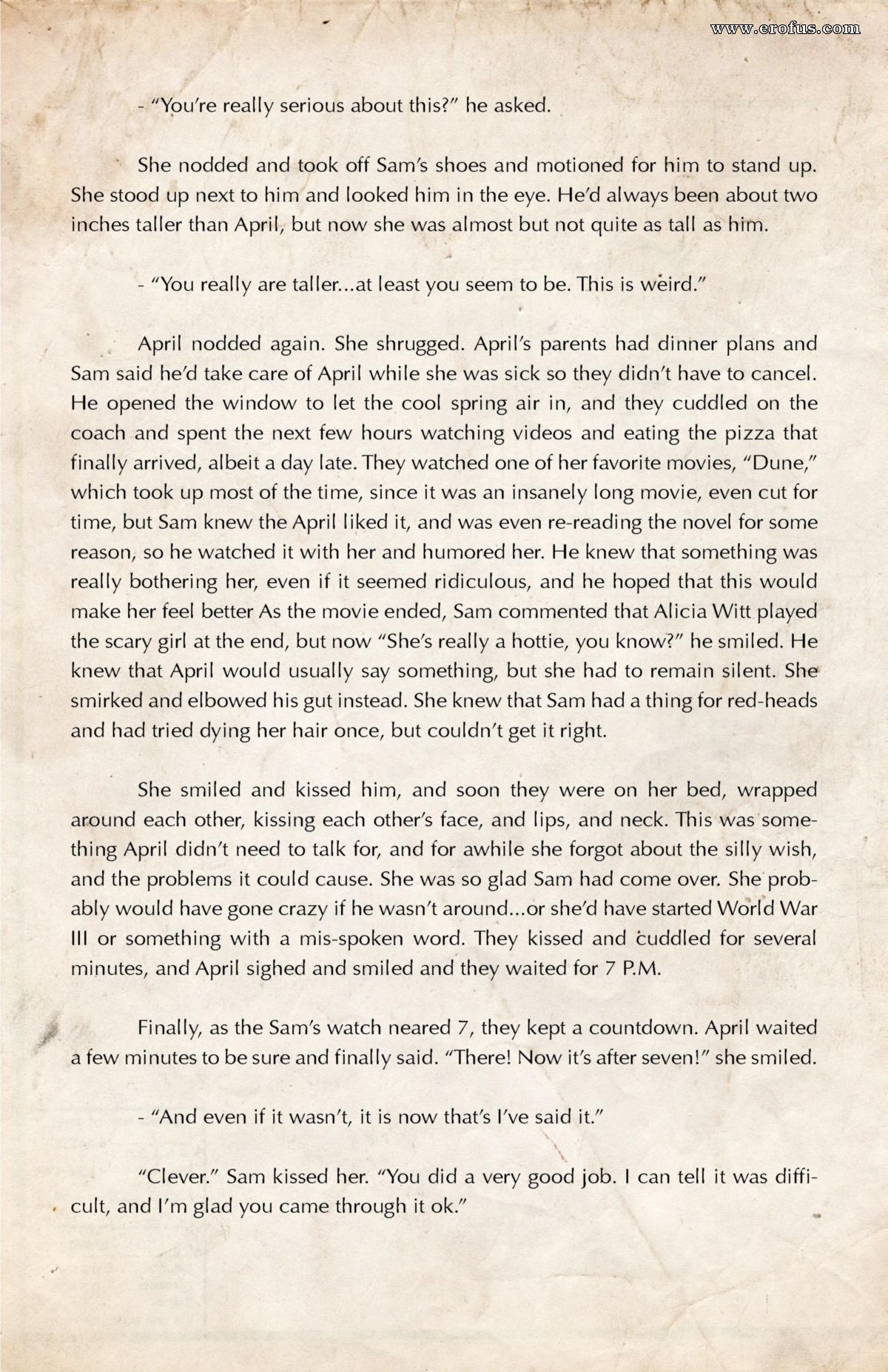 www.erofus.com

- "You're really serious about this?" he asked.

She nodded and took off Sam's shoes and motioned for him to stand up. She stood up next to him and looked him in the eye. He'd always been about two inches taller than April, but now she was almost but not quite as tall as him.

- "You really are taller...at least you seem to be. This is weird."

April nodded again. She shrugged. April's parents had dinner plans and Sam said he'd take care of April while she was sick so they didn't have to cancel. He opened the window to let the cool spring air in, and they cuddled on the coach and spent the next few hours watching videos and eating the pizza that finally arrived, albeit a day late. They watched one of her favorite movies, "Dune," which took up most of the time, since it was an insanely long movie, even cut for time, but Sam knew the April liked it, and was even re-reading the novel for some reason, so he watched it with her and humored her. He knew that something was really bothering her, even if it seemed ridiculous, and he hoped that this would make her feel better As the movie ended, Sam commented that Alicia Witt played the scary girl at the end, but now "She's really a hottie, you know?" he smiled. He knew that April would usually say something, but she had to remain silent. She smirked and elbowed his gut instead. She knew that Sam had a thing for red-heads and had tried dying her hair once, but couldn't get it right.

She smiled and kissed him, and soon they were on her bed, wrapped around each other, kissing each other's face, and lips, and neck. This was something April didn't need to talk for, and for awhile she forgot about the silly wish, and the problems it could cause. She was so glad Sam had come over. She probably would have gone crazy if he wasn't around...or she'd have started World War III or something with a mis-spoken word. They kissed and cuddled for several minutes, and April sighed and smiled and they waited for 7 P.M.

Finally, as the Sam's watch neared 7, they kept a countdown. April waited a few minutes to be sure and finally said. "There! Now it's after seven!" she smiled.

- "And even if it wasn't, it is now that's I've said it."

"Clever." Sam kissed her. "You did a very good job. I can tell it was difficult, and I'm glad you came through it ok."